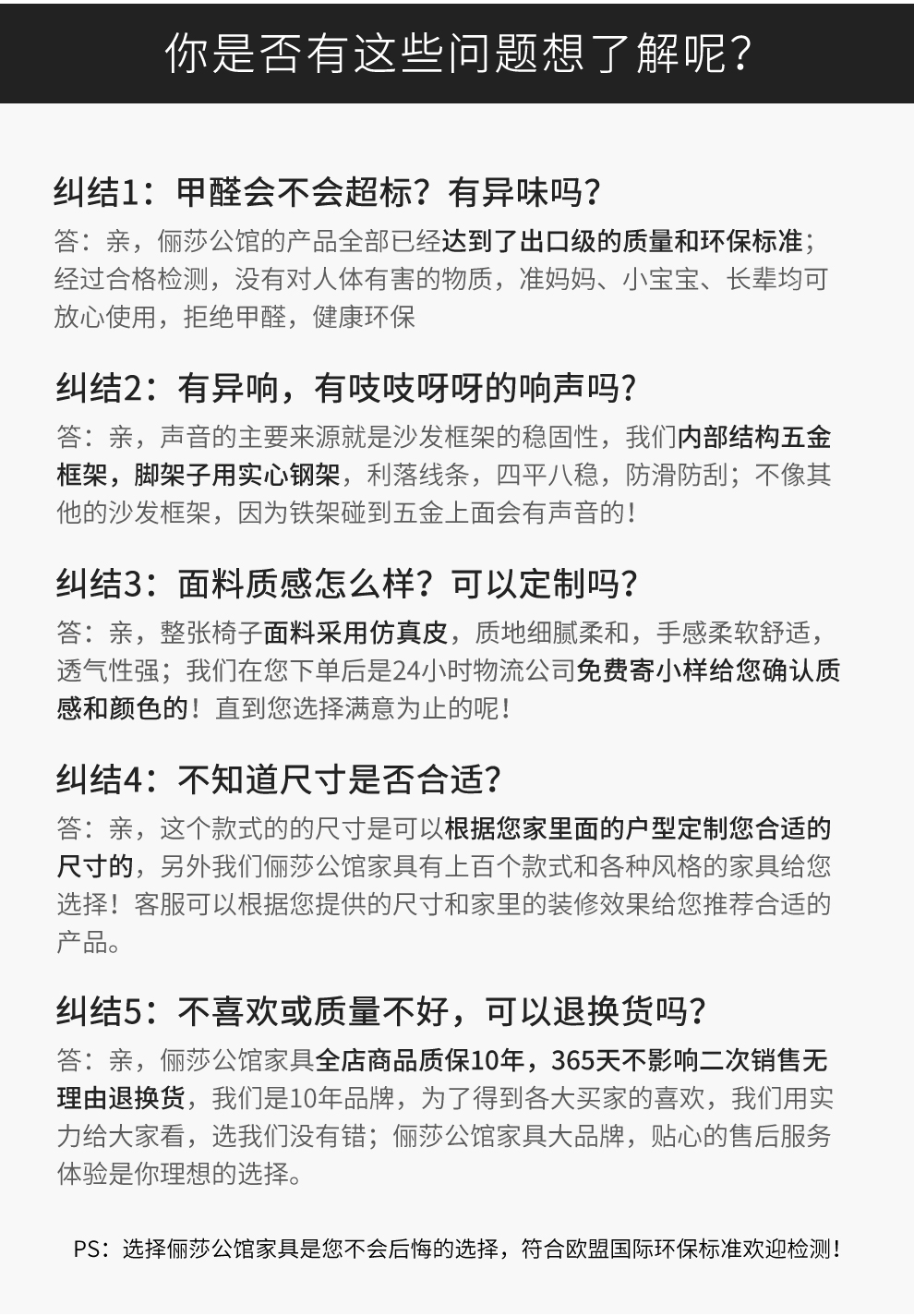 你是否有这些问题想了解呢？

纠结1：甲醛会不会超标？有异味吗？
答：亲，俪莎公馆的产品全部已经达到了出口级的质量和环保标准；经过合格检测，没有对人体有害的物质，准妈妈、小宝宝、长辈均可放心使用，拒绝甲醛，健康环保

纠结2：有异响，有吱吱呀呀的响声吗？
答：亲，声音的主要来源就是沙发框架的稳固性，我们内部结构五金框架，脚架子用实心钢架，利落线条，四平八稳，防滑防刮；不像其他的沙发框架，因为铁架碰到五金上面会有声音的！

纠结3：面料质感怎么样？可以定制吗？
答：亲，整张椅子面料采用仿真皮，质地细腻柔和，手感柔软舒适，透气性强；我们在您下单后是24小时物流公司免费寄小样给您确认质感和颜色的！直到您选择满意为止的呢！

纠结4：不知道尺寸是否合适？
答：亲，这个款式的的尺寸是可以根据您家里面的户型定制您合适的尺寸的，另外我们俪莎公馆家具有上百个款式和各种风格的家具给您选择！客服可以根据您提供的尺寸和家里的装修效果给您推荐合适的产品。

纠结5：不喜欢或质量不好，可以退换货吗？
答：亲，俪莎公馆家具全店商品质保10年，365天不影响二次销售无理由退换货，我们是10年品牌，为了得到各大买家的喜欢，我们用实力给大家看，选我们没有错；俪莎公馆家具大品牌，贴心的售后服务体验是你理想的选择。

PS：选择俪莎公馆家具是您不会后悔的选择，符合欧盟国际环保标准欢迎检测！